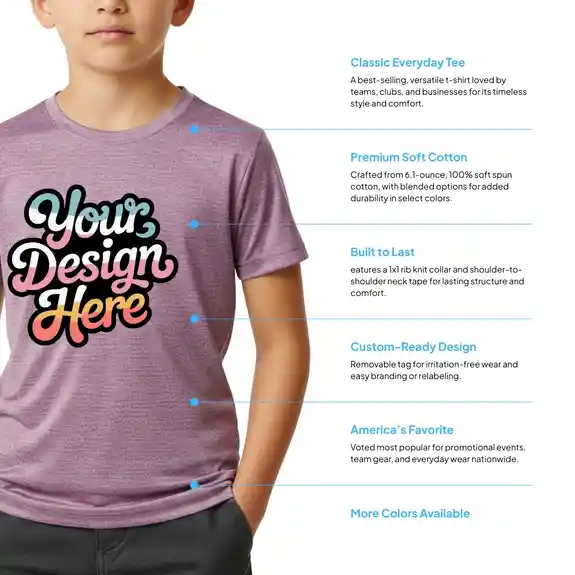 Your Design Here

Classic Everyday Tee

A best-selling, versatile t-shirt loved by teams, clubs, and businesses for its timeless style and comfort.

Premium Soft Cotton

Crafted from 6.1-ounce, 100% soft spun cotton, with blended options for added durability in select colors.

Built to Last

eatures a 1x1 rib knit collar and shoulder-to-shoulder neck tape for lasting structure and comfort.

Custom-Ready Design

Removable tag for irritation-free wear and easy branding or relabeling.

America's Favorite

Voted most popular for promotional events, team gear, and everyday wear nationwide.

More Colors Available